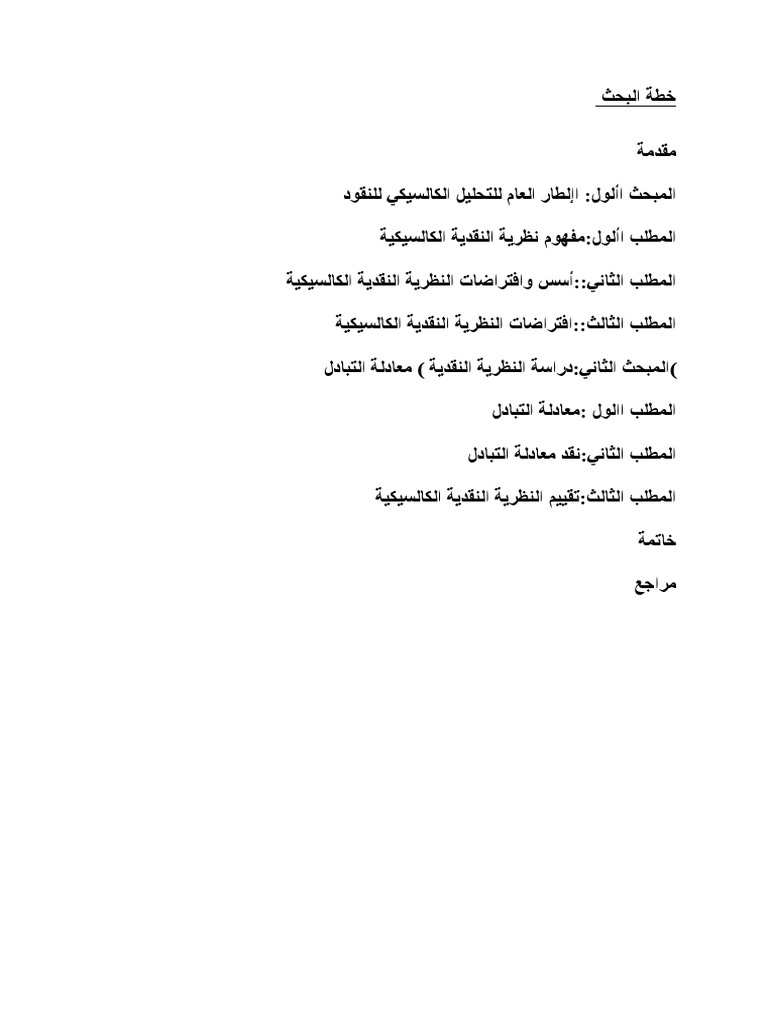 خطة البحث

مقدمة

المبحث األول: اإلطار العام للتحليل الكالسيكي للنقود

المطلب األول:مفهوم نظرية النقدية الكالسيكية

المطلب الثاني::أسس وافتراضات النظرية النقدية الكالسيكية

المطلب الثالث::افتراضات النظرية النقدية الكالسيكية

)المبحث الثاني:دراسة النظرية النقدية ) معادلة التبادل

المطلب االول :معادلة التبادل

المطلب الثاني:نقد معادلة التبادل

المطلب الثالث:تقييم النظرية النقدية الكالسيكية

خاتمة

مراجع